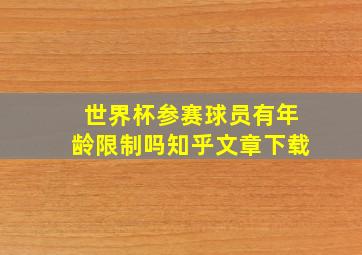 世界杯参赛球员有年龄限制吗知乎文章下载